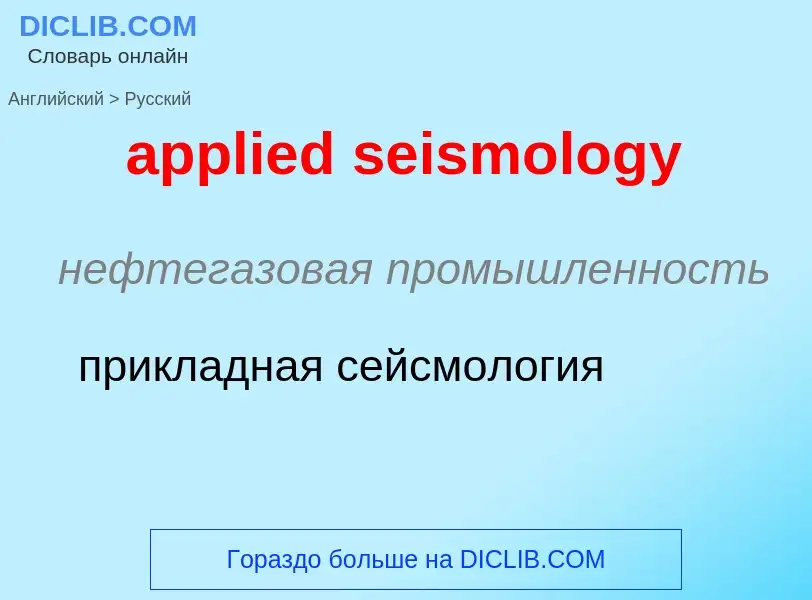 DICLIB.COM
Словарь онлайн

Английский > Русский

applied seismology

нефтегазовая промышленность

прикладная сейсмология

Гораздо больше на DICLIB.COM